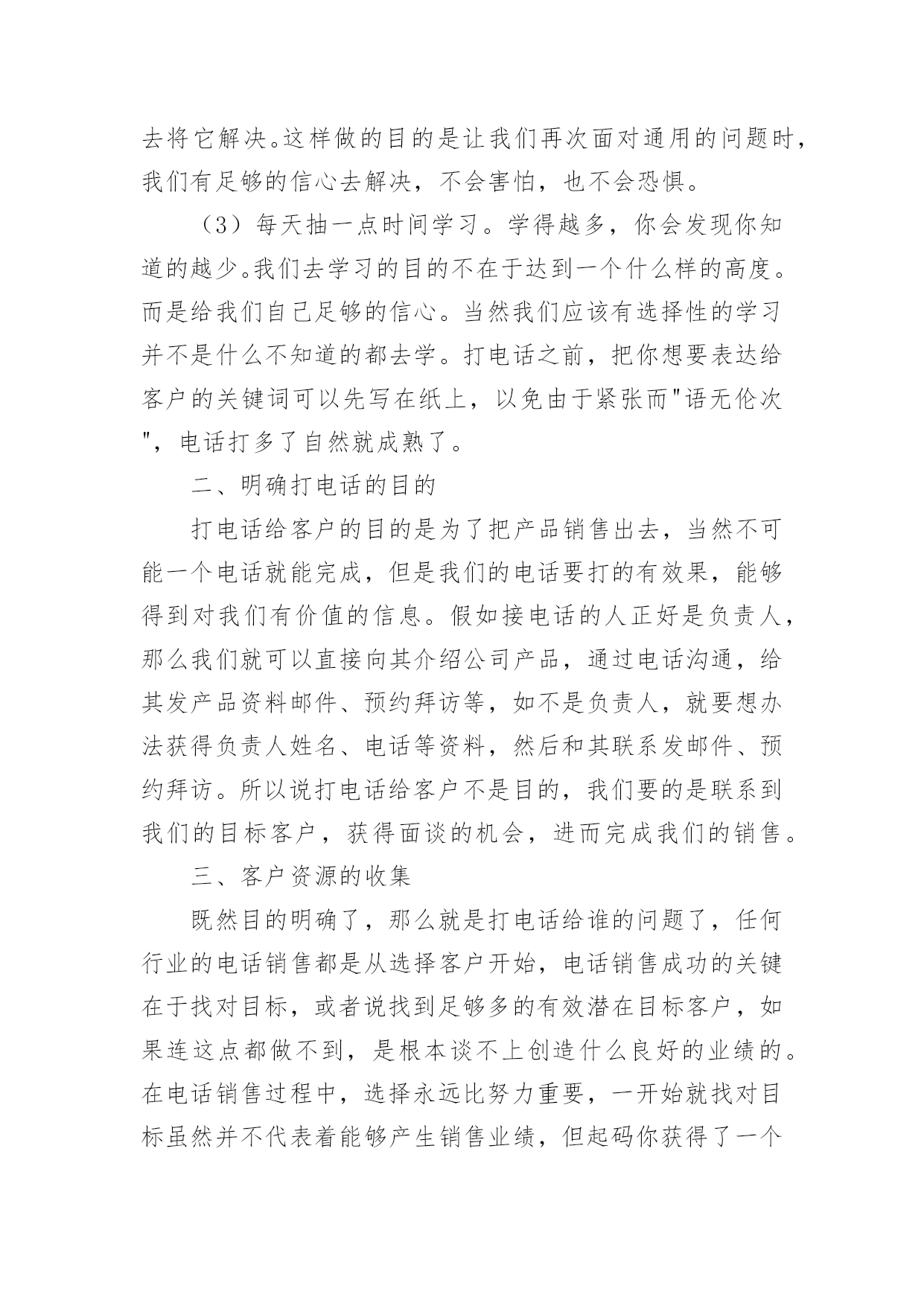 去将它解决。这样做的目的是让我们再次面对通用的问题时，我们有足够的信心去解决，不会害怕，也不会恐惧。

（3）每天抽一点时间学习。学得越多，你会发现你知道的越少。我们去学习的目的不在于达到一个什么样的高度。而是给我们自己足够的信心。当然我们应该有选择性的学习并不是什么不知道的都去学。打电话之前，把你想要表达给客户的关键词可以先写在纸上，以免由于紧张而"语无伦次"，电话打多了自然就成熟了。

二、明确打电话的目的

打电话给客户的目的是为了把产品销售出去，当然不可能一个电话就能完成，但是我们的电话要打的有效果，能够得到对我们有价值的信息。假如接电话的人正好是负责人，那么我们就可以直接向其介绍公司产品，通过电话沟通，给其发产品资料邮件、预约拜访等，如不是负责人，就要想办法获得负责人姓名、电话等资料，然后和其联系发邮件、预约拜访。所以说打电话给客户不是目的，我们要的是联系到我们的目标客户，获得面谈的机会，进而完成我们的销售。

三、客户资源的收集

既然目的明确了，那么就是打电话给谁的问题了，任何行业的电话销售都是从选择客户开始，电话销售成功的关键在于找对目标，或者说找到足够多的有效潜在目标客户，如果连这点都做不到，是根本谈不上创造什么良好的业绩的。在电话销售过程中，选择永远比努力重要，一开始就找对目标虽然并不代表着能够产生销售业绩，但起码你获得了一个